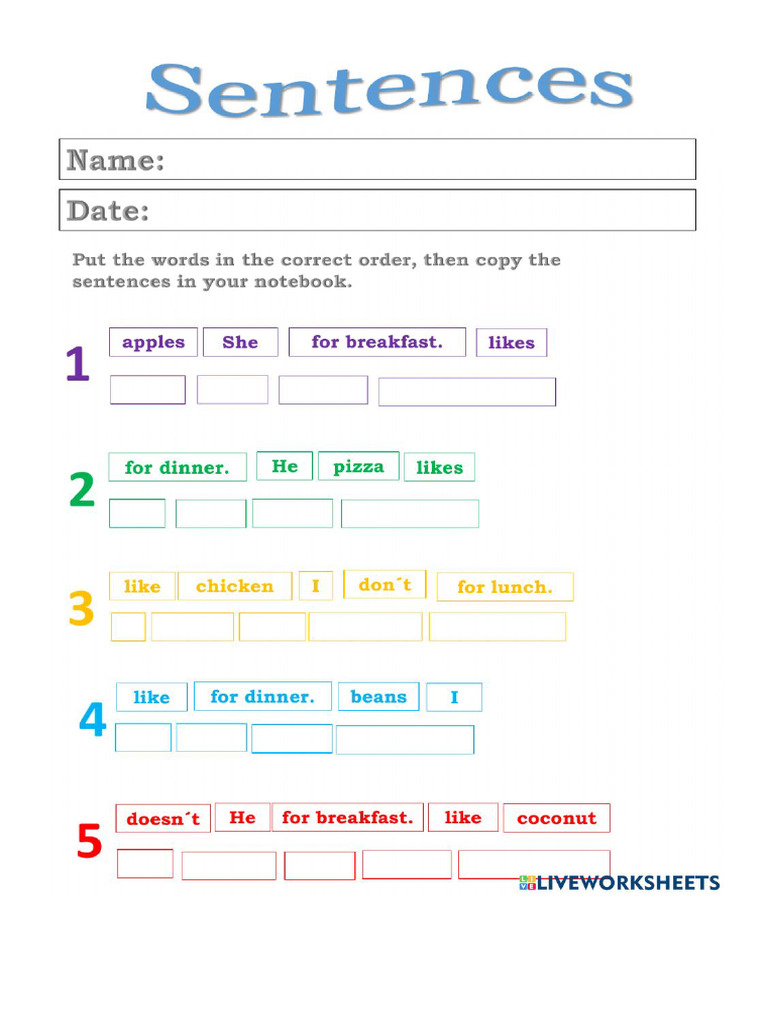 Sentences

Name:

Date:

Put the words in the correct order, then copy the sentences in your notebook.

1
apples She for breakfast. likes

2
for dinner. He pizza likes

3
like chicken I don´t for lunch.

4
like for dinner. beans I

5
doesn´t He for breakfast. like coconut

LIVEWORKSHEETS